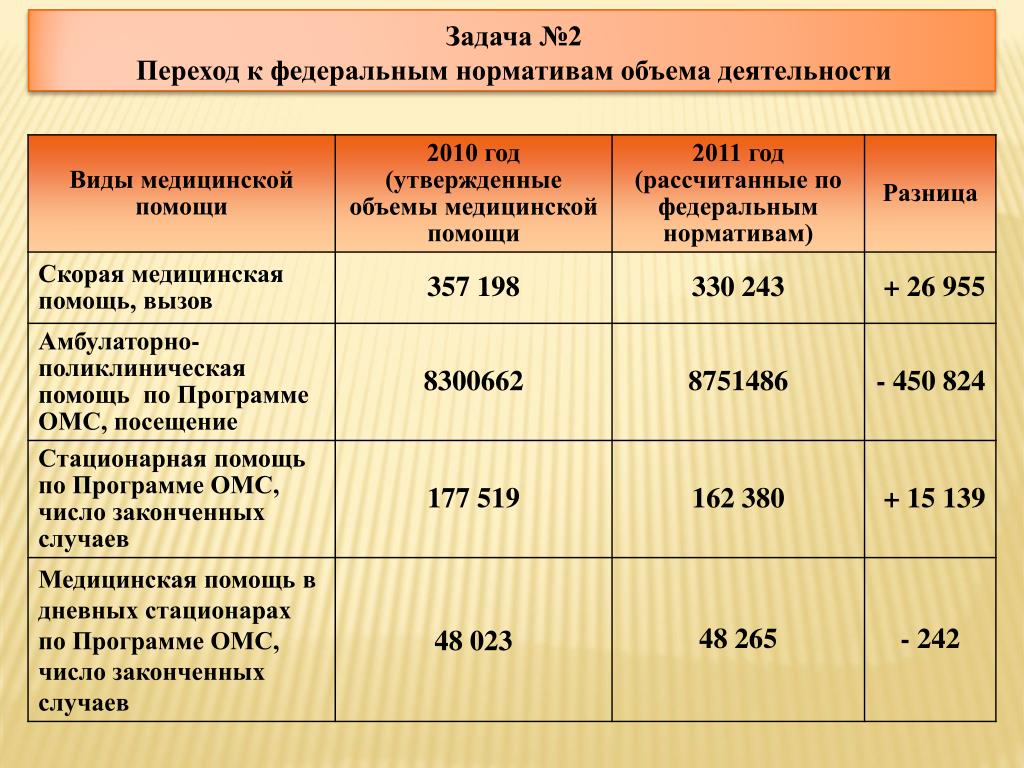 Задача №2
Переход к федеральным нормативам объема деятельности

| Виды медицинской помощи | 2010 год (утвержденные объемы медицинской помощи | 2011 год (рассчитанные по федеральным нормативам) | Разница |
|---|---|---|---|
| Скорая медицинская помощь, вызов | 357 198 | 330 243 | + 26 955 |
| Амбулаторно-поликлиническая помощь по Программе ОМС, посещение | 8300662 | 8751486 | - 450 824 |
| Стационарная помощь по Программе ОМС, число законченных случаев | 177 519 | 162 380 | + 15 139 |
| Медицинская помощь в дневных стационарах по Программе ОМС, число законченных случаев | 48 023 | 48 265 | - 242 |